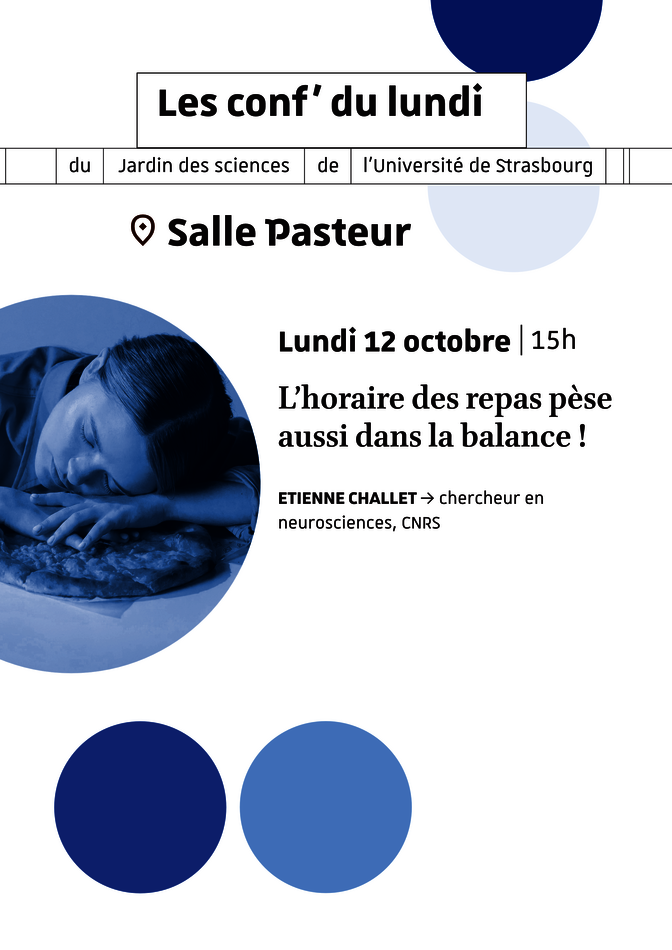 Les conf' du lundi

du Jardin des sciences de l'Université de Strasbourg

Salle Pasteur

Lundi 12 octobre | 15h

L'horaire des repas pèse aussi dans la balance !

ETIENNE CHALLET → chercheur en neurosciences, CNRS